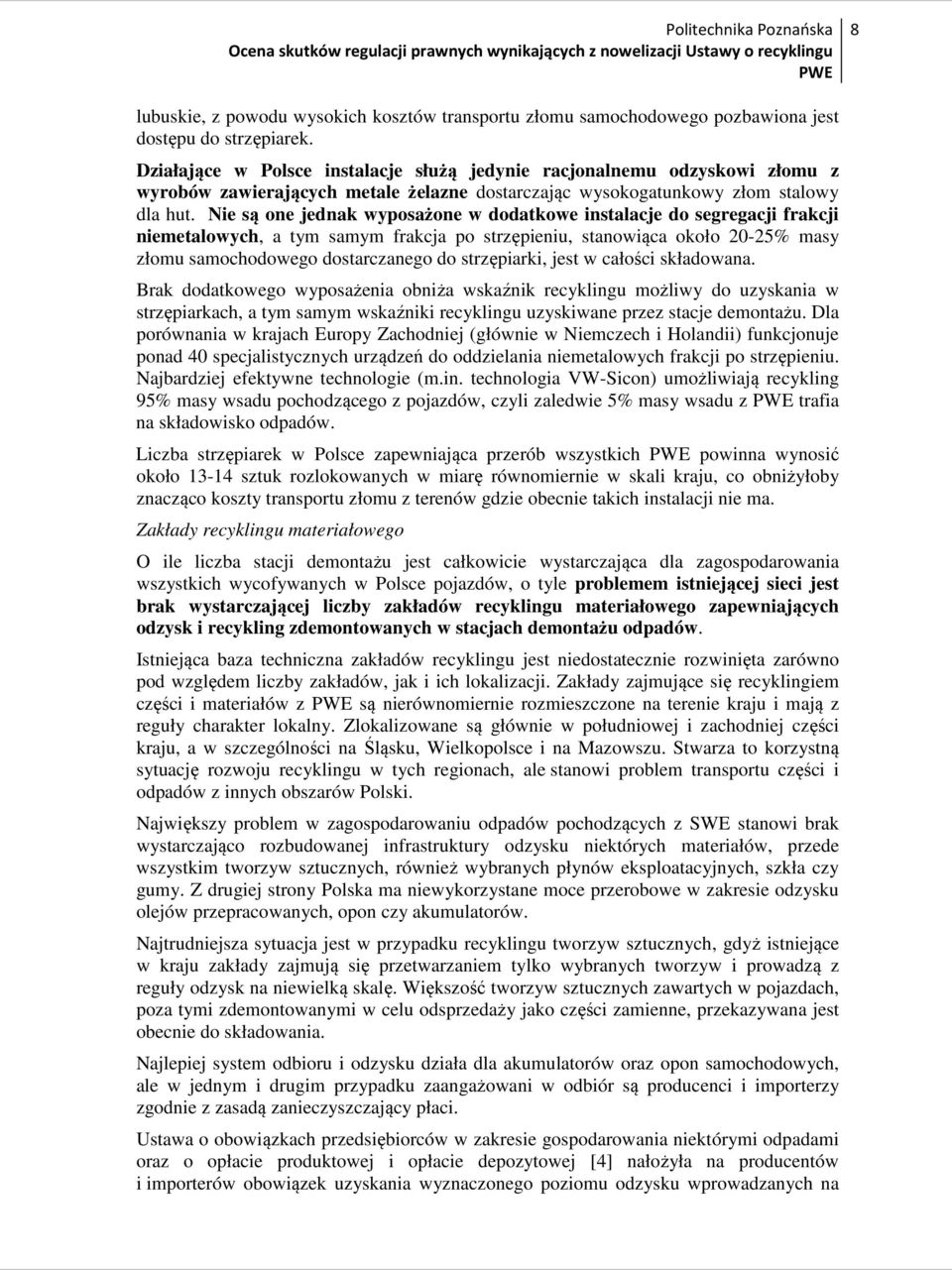 Politechnika Poznańska
Ocena skutków regulacji prawnych wynikających z nowelizacji Ustawy o recyklingu PWE
8

lubuskie, z powodu wysokich kosztów transportu złomu samochodowego pozbawiona jest dostępu do strzępiarek.

Działające w Polsce instalacje służą jedynie racjonalnemu odzyskowi złomu z wyrobów zawierających metale żelazne dostarczając wysokogatunkowy złom stalowy dla hut. Nie są one jednak wyposażone w dodatkowe instalacje do segregacji frakcji niemetalowych, a tym samym frakcja po strzępieniu, stanowiąca około 20-25% masy złomu samochodowego dostarczanego do strzępiarki, jest w całości składowana.

Brak dodatkowego wyposażenia obniża wskaźnik recyklingu możliwy do uzyskania w strzępiarkach, a tym samym wskaźniki recyklingu uzyskiwane przez stacje demontażu. Dla porównania w krajach Europy Zachodniej (głównie w Niemczech i Holandii) funkcjonuje ponad 40 specjalistycznych urządzeń do oddzielania niemetalowych frakcji po strzępieniu. Najbardziej efektywne technologie (m.in. technologia VW-Sicon) umożliwiają recykling 95% masy wsadu pochodzącego z pojazdów, czyli zaledwie 5% masy wsadu z PWE trafia na składowisko odpadów.

Liczba strzępiarek w Polsce zapewniająca przerób wszystkich PWE powinna wynosić około 13-14 sztuk rozlokowanych w miarę równomiernie w skali kraju, co obniżyłoby znacząco koszty transportu złomu z terenów gdzie obecnie takich instalacji nie ma.

Zakłady recyklingu materiałowego

O ile liczba stacji demontażu jest całkowicie wystarczająca dla zagospodarowania wszystkich wycofywanych w Polsce pojazdów, o tyle problemem istniejącej sieci jest brak wystarczającej liczby zakładów recyklingu materiałowego zapewniających odzysk i recykling zdemontowanych w stacjach demontażu odpadów.

Istniejąca baza techniczna zakładów recyklingu jest niedostatecznie rozwinięta zarówno pod względem liczby zakładów, jak i ich lokalizacji. Zakłady zajmujące się recyklingiem części i materiałów z PWE są nierównomiernie rozmieszczone na terenie kraju i mają z reguły charakter lokalny. Zlokalizowane są głównie w południowej i zachodniej części kraju, a w szczególności na Śląsku, Wielkopolsce i na Mazowszu. Stwarza to korzystną sytuację rozwoju recyklingu w tych regionach, ale stanowi problem transportu części i odpadów z innych obszarów Polski.

Największy problem w zagospodarowaniu odpadów pochodzących z SWE stanowi brak wystarczająco rozbudowanej infrastruktury odzysku niektórych materiałów, przede wszystkim tworzyw sztucznych, również wybranych płynów eksploatacyjnych, szkła czy gumy. Z drugiej strony Polska ma niewykorzystane moce przerobowe w zakresie odzysku olejów przepracowanych, opon czy akumulatorów.

Najtrudniejsza sytuacja jest w przypadku recyklingu tworzyw sztucznych, gdyż istniejące w kraju zakłady zajmują się przetwarzaniem tylko wybranych tworzyw i prowadzą z reguły odzysk na niewielką skalę. Większość tworzyw sztucznych zawartych w pojazdach, poza tymi zdemontowanymi w celu odsprzedaży jako części zamienne, przekazywana jest obecnie do składowania.

Najlepiej system odbioru i odzysku działa dla akumulatorów oraz opon samochodowych, ale w jednym i drugim przypadku zaangażowani w odbiór są producenci i importerzy zgodnie z zasadą zanieczyszczający płaci.

Ustawa o obowiązkach przedsiębiorców w zakresie gospodarowania niektórymi odpadami oraz o opłacie produktowej i opłacie depozytowej [4] nałożyła na producentów i importerów obowiązek uzyskania wyznaczonego poziomu odzysku wprowadzanych na